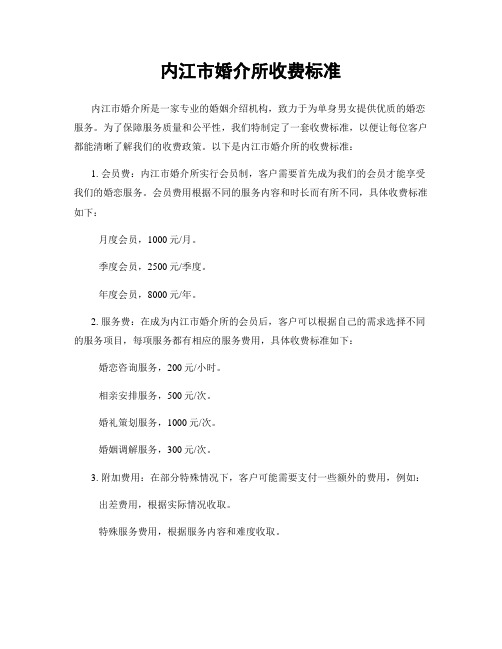 内江市婚介所收费标准

内江市婚介所是一家专业的婚姻介绍机构，致力于为单身男女提供优质的婚恋服务。为了保障服务质量和公平性，我们特制定了一套收费标准，以便让每位客户都能清晰了解我们的收费政策。以下是内江市婚介所的收费标准：

1. 会员费：内江市婚介所实行会员制，客户需要首先成为我们的会员才能享受我们的婚恋服务。会员费用根据不同的服务内容和时长而有所不同，具体收费标准如下：

月度会员，1000 元/月。

季度会员，2500 元/季度。

年度会员，8000 元/年。

2. 服务费：在成为内江市婚介所的会员后，客户可以根据自己的需求选择不同的服务项目，每项服务都有相应的服务费用，具体收费标准如下：

婚恋咨询服务，200 元/小时。

相亲安排服务，500 元/次。

婚礼策划服务，1000 元/次。

婚姻调解服务，300 元/次。

3. 附加费用：在部分特殊情况下，客户可能需要支付一些额外的费用，例如：

出差费用，根据实际情况收取。

特殊服务费用，根据服务内容和难度收取。